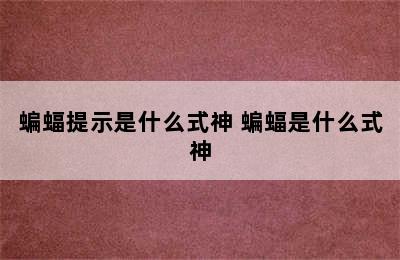 蝙蝠提示是什么式神 蝙蝠是什么式神